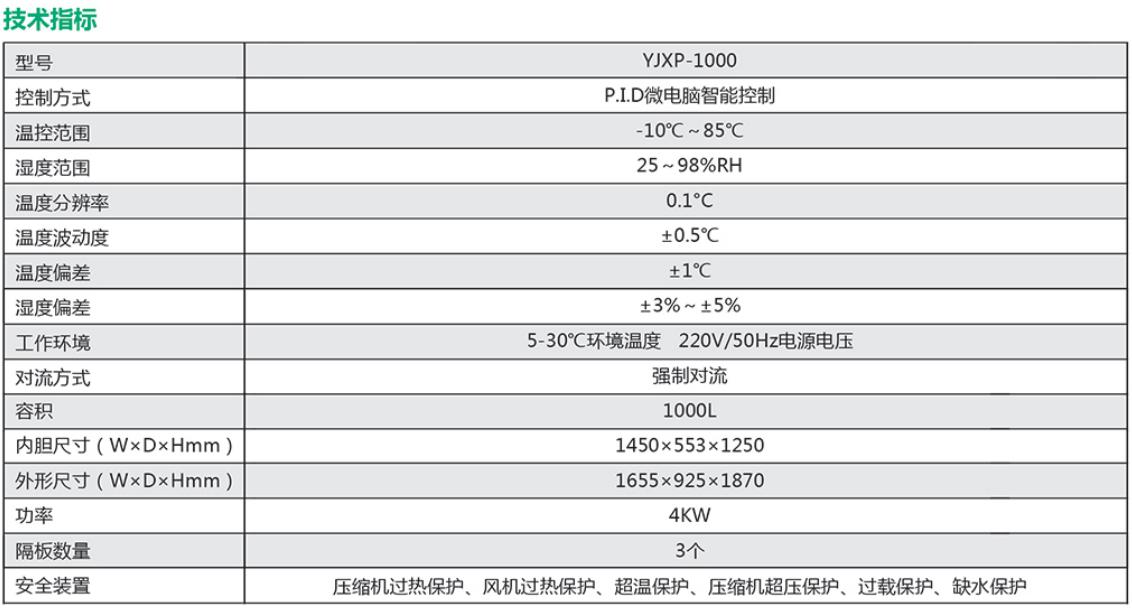 技术指标

| 型号 | YJXP-1000 |
|---|---|
| 控制方式 | P.I.D微电脑智能控制 |
| 温控范围 | -10℃～85℃ |
| 湿度范围 | 25～98%RH |
| 温度分辨率 | 0.1℃ |
| 温度波动度 | ±0.5℃ |
| 温度偏差 | ±1℃ |
| 湿度偏差 | ±3%～±5% |
| 工作环境 | 5-30℃环境温度　220V/50Hz电源电压 |
| 对流方式 | 强制对流 |
| 容积 | 1000L |
| 内胆尺寸（W×D×Hmm） | 1450×553×1250 |
| 外形尺寸（W×D×Hmm） | 1655×925×1870 |
| 功率 | 4KW |
| 隔板数量 | 3个 |
| 安全装置 | 压缩机过热保护、风机过热保护、超温保护、压缩机超压保护、过载保护、缺水保护 |